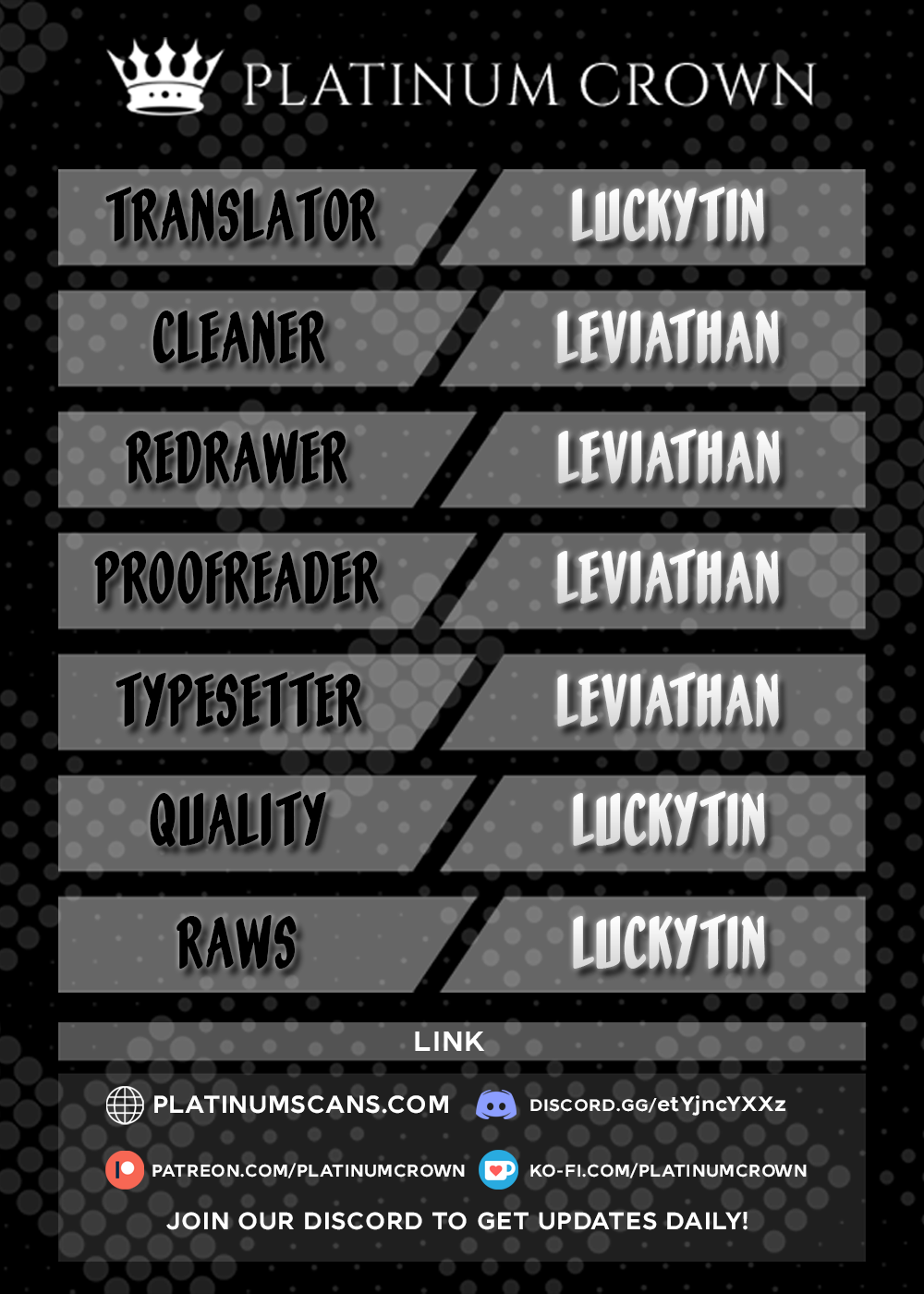 PLATINUM CROWN

TRANSLATOR
LUCKYTIN

CLEANER
LEVIATHAN

REDRAWER
LEVIATHAN

PROOFREADER
LEVIATHAN

TYPESETTER
LEVIATHAN

QUALITY
LUCKYTIN

RAWS
LUCKYTIN

LINK

PLATINUMSCANS.COM
DISCORD.GG/etYjncYXXz

PATREON.COM/PLATINUMCROWN
KO-FI.COM/PLATINUMCROWN

JOIN OUR DISCORD TO GET UPDATES DAILY!